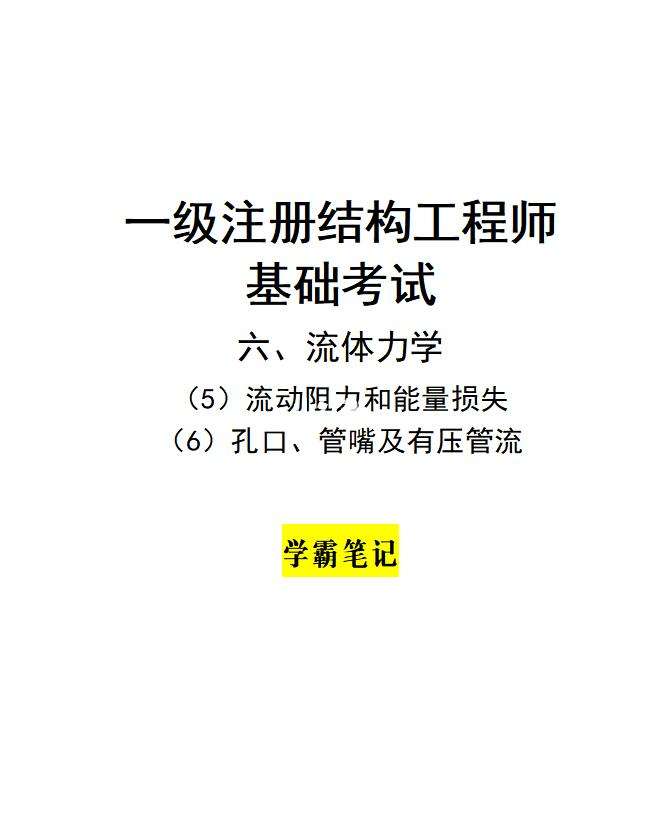 一级注册结构工程师
基础考试

六、流体力学

（5）流动阻力和能量损失
（6）孔口、管嘴及有压管流

学霸笔记